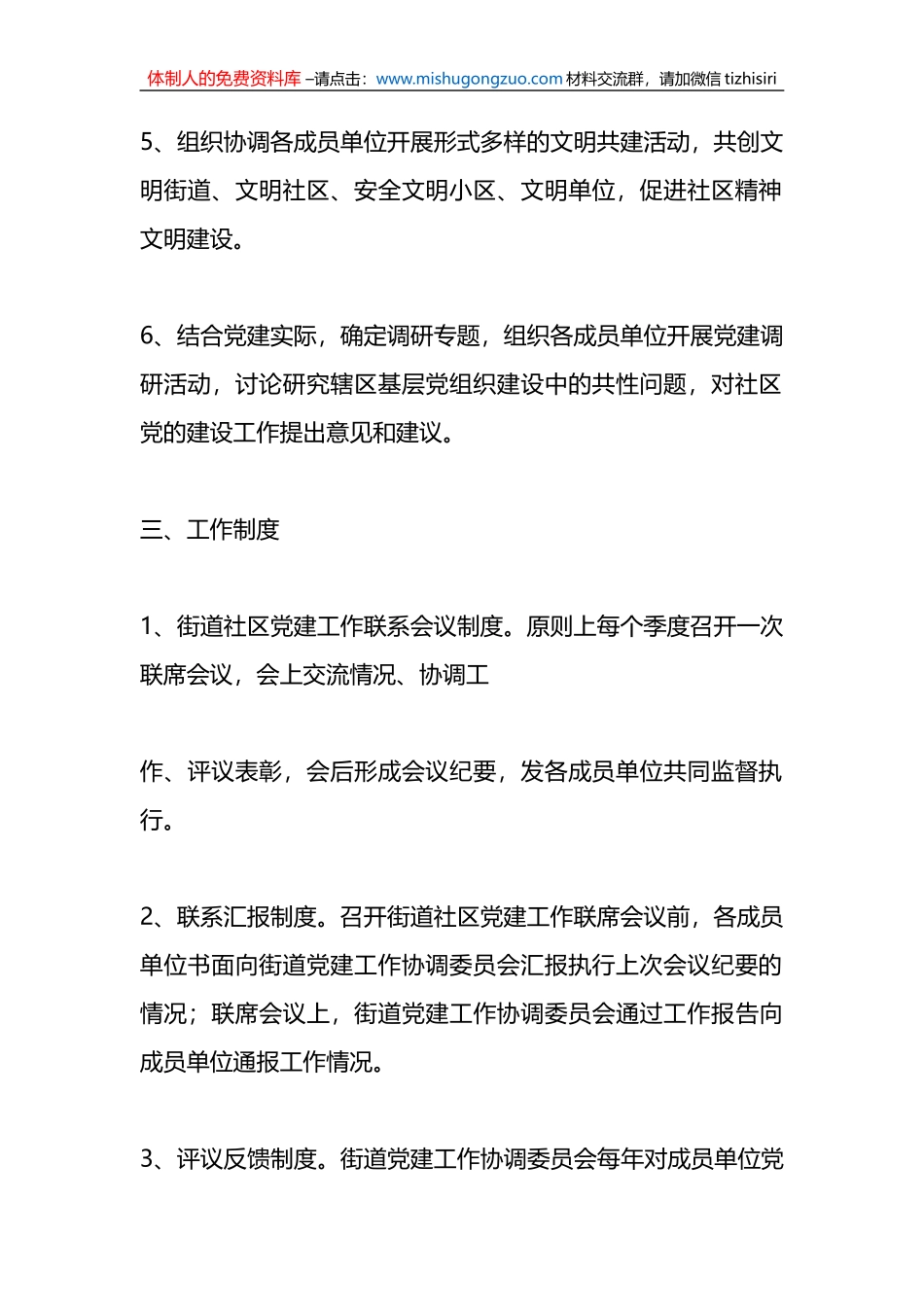 体制人的免费资料库 –请点击：www.mishugongzuo.com 材料交流群，请加微信 tizhisiri

5、组织协调各成员单位开展形式多样的文明共建活动，共创文明街道、文明社区、安全文明小区、文明单位，促进社区精神文明建设。

6、结合党建实际，确定调研专题，组织各成员单位开展党建调研活动，讨论研究辖区基层党组织建设中的共性问题，对社区党的建设工作提出意见和建议。

三、工作制度

1、街道社区党建工作联系会议制度。原则上每个季度召开一次联席会议，会上交流情况、协调工

作、评议表彰，会后形成会议纪要，发各成员单位共同监督执行。

2、联系汇报制度。召开街道社区党建工作联席会议前，各成员单位书面向街道党建工作协调委员会汇报执行上次会议纪要的情况；联席会议上，街道党建工作协调委员会通过工作报告向成员单位通报工作情况。

3、评议反馈制度。街道党建工作协调委员会每年对成员单位党